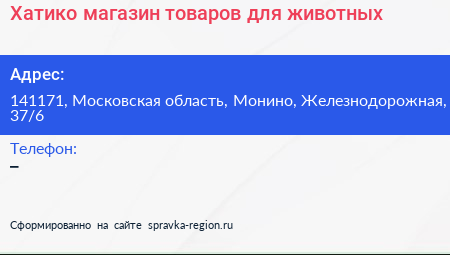 Хатико магазин товаров для животных

Адрес:

141171, Московская область, Монино, Железнодорожная, 37/6

Телефон:

–

Сформированно на сайте spravka-region.ru